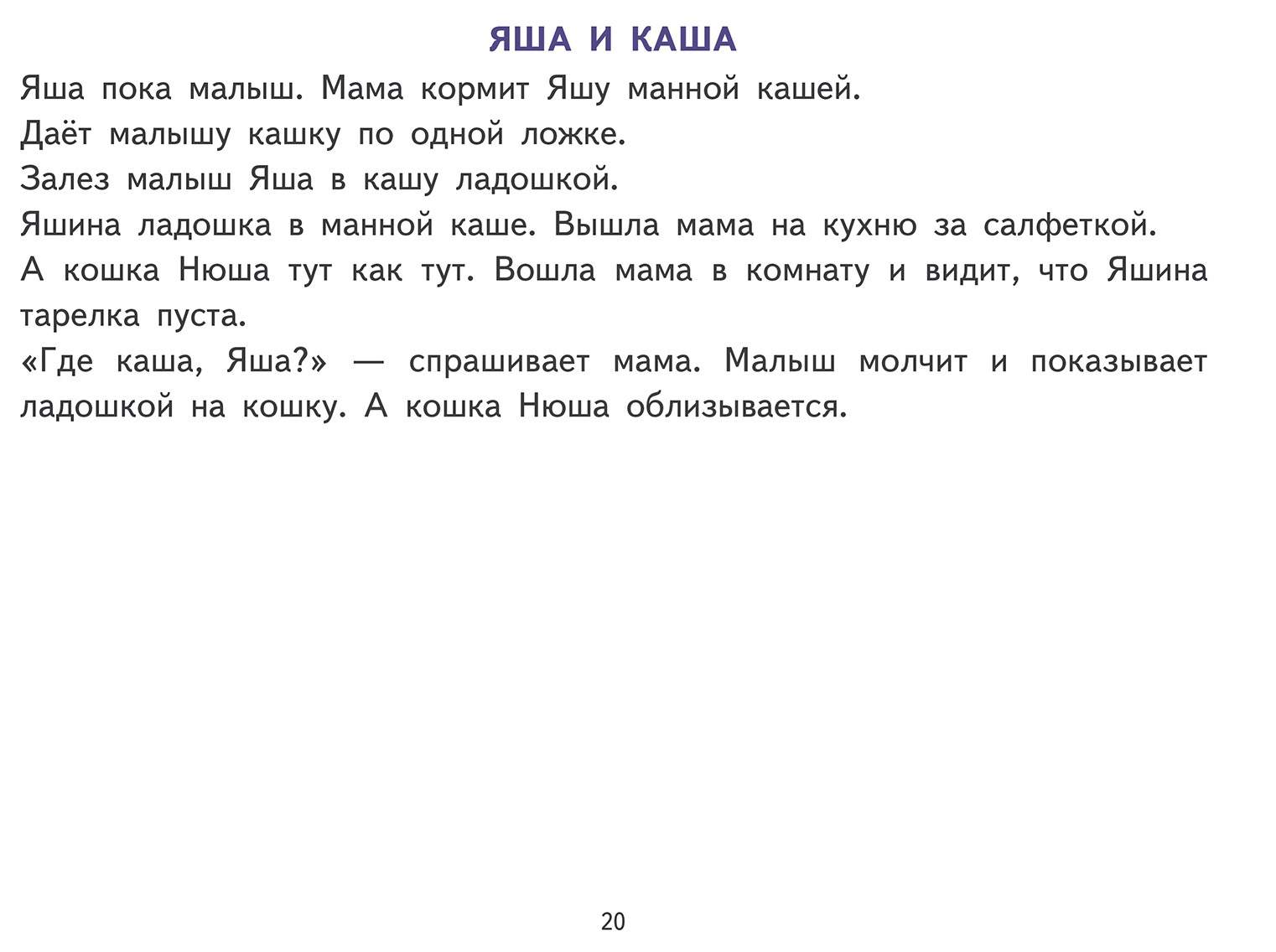 ЯША И КАША

Яша пока малыш. Мама кормит Яшу манной кашей.

Даёт малышу кашку по одной ложке.

Залез малыш Яша в кашу ладошкой.

Яшина ладошка в манной каше. Вышла мама на кухню за салфеткой.

А кошка Нюша тут как тут. Вошла мама в комнату и видит, что Яшина тарелка пуста.

«Где каша, Яша?» — спрашивает мама. Малыш молчит и показывает ладошкой на кошку. А кошка Нюша облизывается.

20